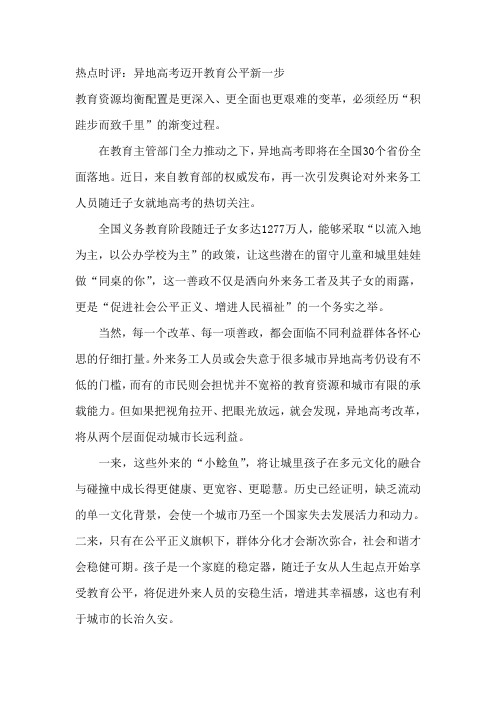 热点时评：异地高考迈开教育公平新一步

教育资源均衡配置是更深入、更全面也更艰难的变革，必须经历“积跬步而致千里”的渐变过程。

在教育主管部门全力推动之下，异地高考即将在全国30个省份全面落地。近日，来自教育部的权威发布，再一次引发舆论对外来务工人员随迁子女就地高考的热切关注。

全国义务教育阶段随迁子女多达1277万人，能够采取“以流入地为主，以公办学校为主”的政策，让这些潜在的留守儿童和城里娃娃做“同桌的你”，这一善政不仅是洒向外来务工者及其子女的雨露，更是“促进社会公平正义、增进人民福祉”的一个务实之举。

当然，每一个改革、每一项善政，都会面临不同利益群体各怀心思的仔细打量。外来务工人员或会失意于很多城市异地高考仍设有不低的门槛，而有的市民则会担忧并不宽裕的教育资源和城市有限的承载能力。但如果把视角拉开、把眼光放远，就会发现，异地高考改革，将从两个层面促动城市长远利益。

一来，这些外来的“小鲶鱼”，将让城里孩子在多元文化的融合与碰撞中成长得更健康、更宽容、更聪慧。历史已经证明，缺乏流动的单一文化背景，会使一个城市乃至一个国家失去发展活力和动力。二来，只有在公平正义旗帜下，群体分化才会渐次弥合，社会和谐才会稳健可期。孩子是一个家庭的稳定器，随迁子女从人生起点开始享受教育公平，将促进外来人员的安稳生活，增进其幸福感，这也有利于城市的长治久安。